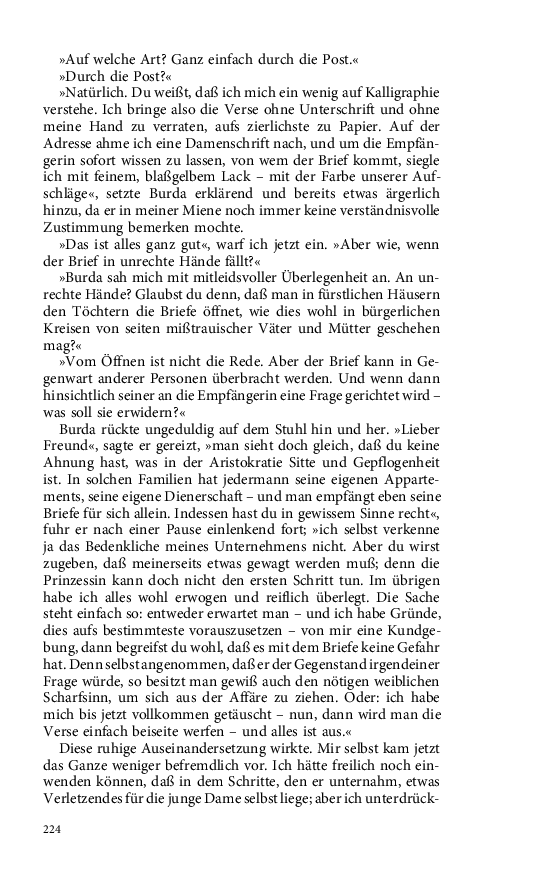 »Auf welche Art? Ganz einfach durch die Post.«
»Durch die Post?«
»Natürlich. Du weißt, daß ich mich ein wenig auf Kalligraphie verstehe. Ich bringe also die Verse ohne Unterschrift und ohne meine Hand zu verraten, aufs zierlichste zu Papier. Auf der Adresse ahme ich eine Damenschrift nach, und um die Empfängerin sofort wissen zu lassen, von wem der Brief kommt, siegle ich mit feinem, blaßgelbem Lack – mit der Farbe unserer Aufschläge«, setzte Burda erklärend und bereits etwas ärgerlich hinzu, da er in meiner Miene noch immer keine verständnisvolle Zustimmung bemerken mochte.
»Das ist alles ganz gut«, warf ich jetzt ein. »Aber wie, wenn der Brief in unrechte Hände fällt?«
»Burda sah mich mit mitleidsvoller Überlegenheit an. An unrechte Hände? Glaubst du denn, daß man in fürstlichen Häusern den Töchtern die Briefe öffnet, wie dies wohl in bürgerlichen Kreisen von seiten mißtrauischer Väter und Mütter geschehen mag?«
»Vom Öffnen ist nicht die Rede. Aber der Brief kann in Gegenwart anderer Personen überbracht werden. Und wenn dann hinsichtlich seiner an die Empfängerin eine Frage gerichtet wird – was soll sie erwidern?«
Burda rückte ungeduldig auf dem Stuhl hin und her. »Lieber Freund«, sagte er gereizt, »man sieht doch gleich, daß du keine Ahnung hast, was in der Aristokratie Sitte und Gepflogenheit ist. In solchen Familien hat jedermann seine eigenen Appartements, seine eigene Dienerschaft – und man empfängt eben seine Briefe für sich allein. Indessen hast du in gewissem Sinne recht«, fuhr er nach einer Pause einlenkend fort; »ich selbst verkenne ja das Bedenkliche meines Unternehmens nicht. Aber du wirst zugeben, daß meinerseits etwas gewagt werden muß; denn die Prinzessin kann doch nicht den ersten Schritt tun. Im übrigen habe ich alles wohl erwogen und reiflich überlegt. Die Sache steht einfach so: entweder erwartet man – und ich habe Gründe, dies aufs bestimmteste vorauszusetzen – von mir eine Kundgebung, dann begreifst du wohl, daß es mit dem Briefe keine Gefahr hat. Denn selbst angenommen, daß er der Gegenstand irgendeiner Frage würde, so besitzt man gewiß auch den nötigen weiblichen Scharfsinn, um sich aus der Affäre zu ziehen. Oder: ich habe mich bis jetzt vollkommen getäuscht – nun, dann wird man die Verse einfach beiseite werfen – und alles ist aus.«
Diese ruhige Auseinandersetzung wirkte. Mir selbst kam jetzt das Ganze weniger befremdlich vor. Ich hätte freilich noch einwenden können, daß in dem Schritte, den er unternahm, etwas Verletzendes für die junge Dame selbst liege; aber ich unterdrück-

224